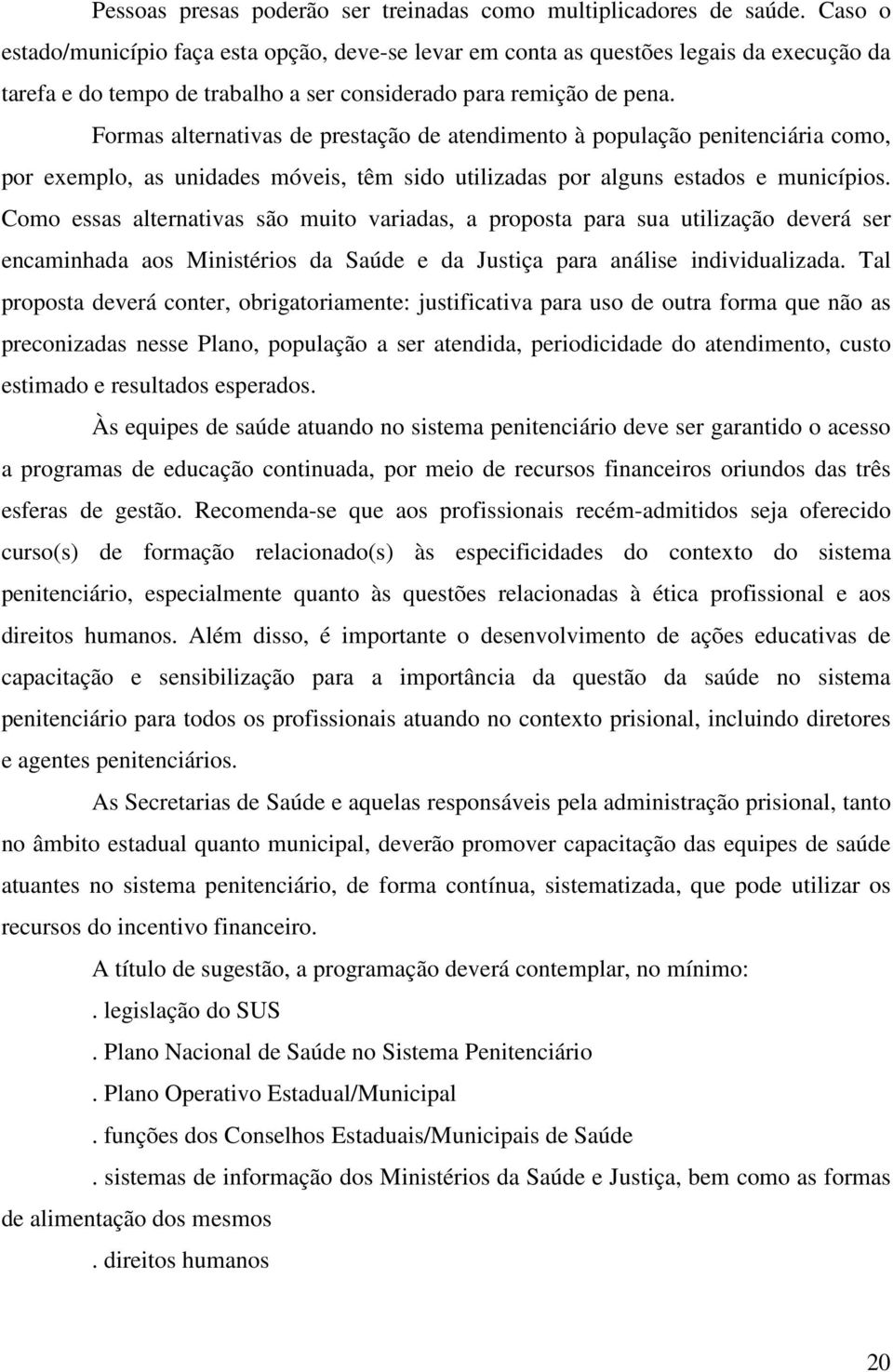 Pessoas presas poderão ser treinadas como multiplicadores de saúde. Caso o estado/município faça esta opção, deve-se levar em conta as questões legais da execução da tarefa e do tempo de trabalho a ser considerado para remição de pena.

Formas alternativas de prestação de atendimento à população penitenciária como, por exemplo, as unidades móveis, têm sido utilizadas por alguns estados e municípios. Como essas alternativas são muito variadas, a proposta para sua utilização deverá ser encaminhada aos Ministérios da Saúde e da Justiça para análise individualizada. Tal proposta deverá conter, obrigatoriamente: justificativa para uso de outra forma que não as preconizadas nesse Plano, população a ser atendida, periodicidade do atendimento, custo estimado e resultados esperados.

Às equipes de saúde atuando no sistema penitenciário deve ser garantido o acesso a programas de educação continuada, por meio de recursos financeiros oriundos das três esferas de gestão. Recomenda-se que aos profissionais recém-admitidos seja oferecido curso(s) de formação relacionado(s) às especificidades do contexto do sistema penitenciário, especialmente quanto às questões relacionadas à ética profissional e aos direitos humanos. Além disso, é importante o desenvolvimento de ações educativas de capacitação e sensibilização para a importância da questão da saúde no sistema penitenciário para todos os profissionais atuando no contexto prisional, incluindo diretores e agentes penitenciários.

As Secretarias de Saúde e aquelas responsáveis pela administração prisional, tanto no âmbito estadual quanto municipal, deverão promover capacitação das equipes de saúde atuantes no sistema penitenciário, de forma contínua, sistematizada, que pode utilizar os recursos do incentivo financeiro.

A título de sugestão, a programação deverá contemplar, no mínimo:

. legislação do SUS

. Plano Nacional de Saúde no Sistema Penitenciário

. Plano Operativo Estadual/Municipal

. funções dos Conselhos Estaduais/Municipais de Saúde

. sistemas de informação dos Ministérios da Saúde e Justiça, bem como as formas de alimentação dos mesmos

. direitos humanos

20